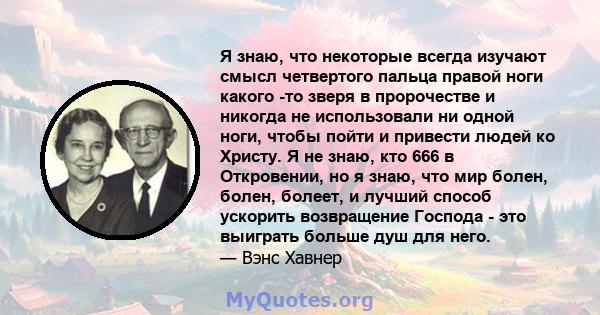 Я знаю, что некоторые всегда изучают смысл четвертого пальца правой ноги какого -то зверя в пророчестве и никогда не использовали ни одной ноги, чтобы пойти и привести людей ко Христу. Я не знаю, кто 666 в Откровении, но я знаю, что мир болен, болен, болеет, и лучший способ ускорить возвращение Господа - это выиграть больше душ для него.
— Вэнс Хавнер

MyQuotes.org